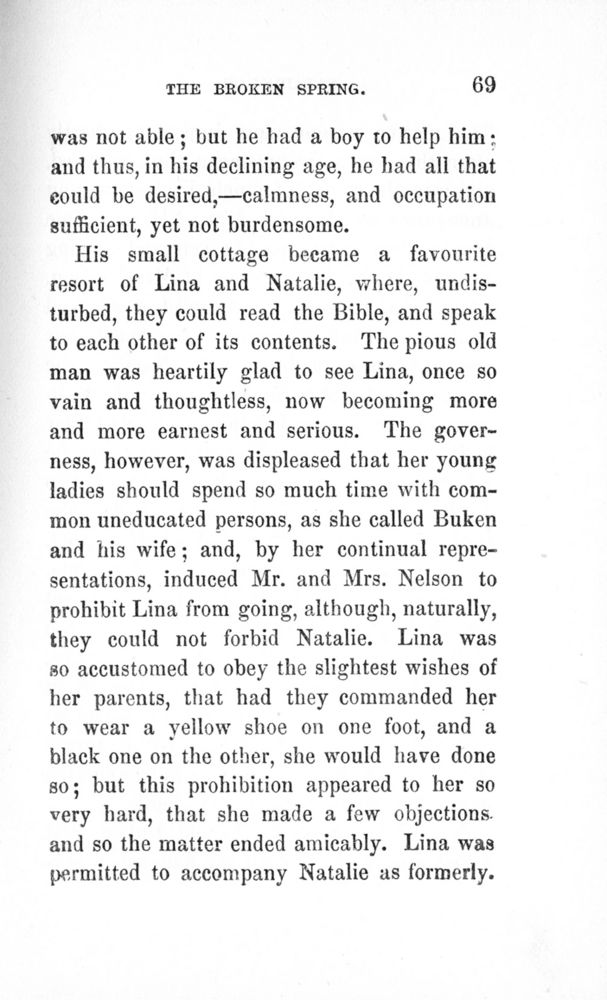 THE BROKEN SPRING. 69

was not able; but he had a boy to help him; and thus, in his declining age, he had all that could be desired,—calmness, and occupation sufficient, yet not burdensome.

His small cottage became a favourite resort of Lina and Natalie, where, undisturbed, they could read the Bible, and speak to each other of its contents. The pious old man was heartily glad to see Lina, once so vain and thoughtless, now becoming more and more earnest and serious. The governess, however, was displeased that her young ladies should spend so much time with common uneducated persons, as she called Buken and his wife; and, by her continual representations, induced Mr. and Mrs. Nelson to prohibit Lina from going, although, naturally, they could not forbid Natalie. Lina was so accustomed to obey the slightest wishes of her parents, that had they commanded her to wear a yellow shoe on one foot, and a black one on the other, she would have done so; but this prohibition appeared to her so very hard, that she made a few objections. and so the matter ended amicably. Lina was permitted to accompany Natalie as formerly.